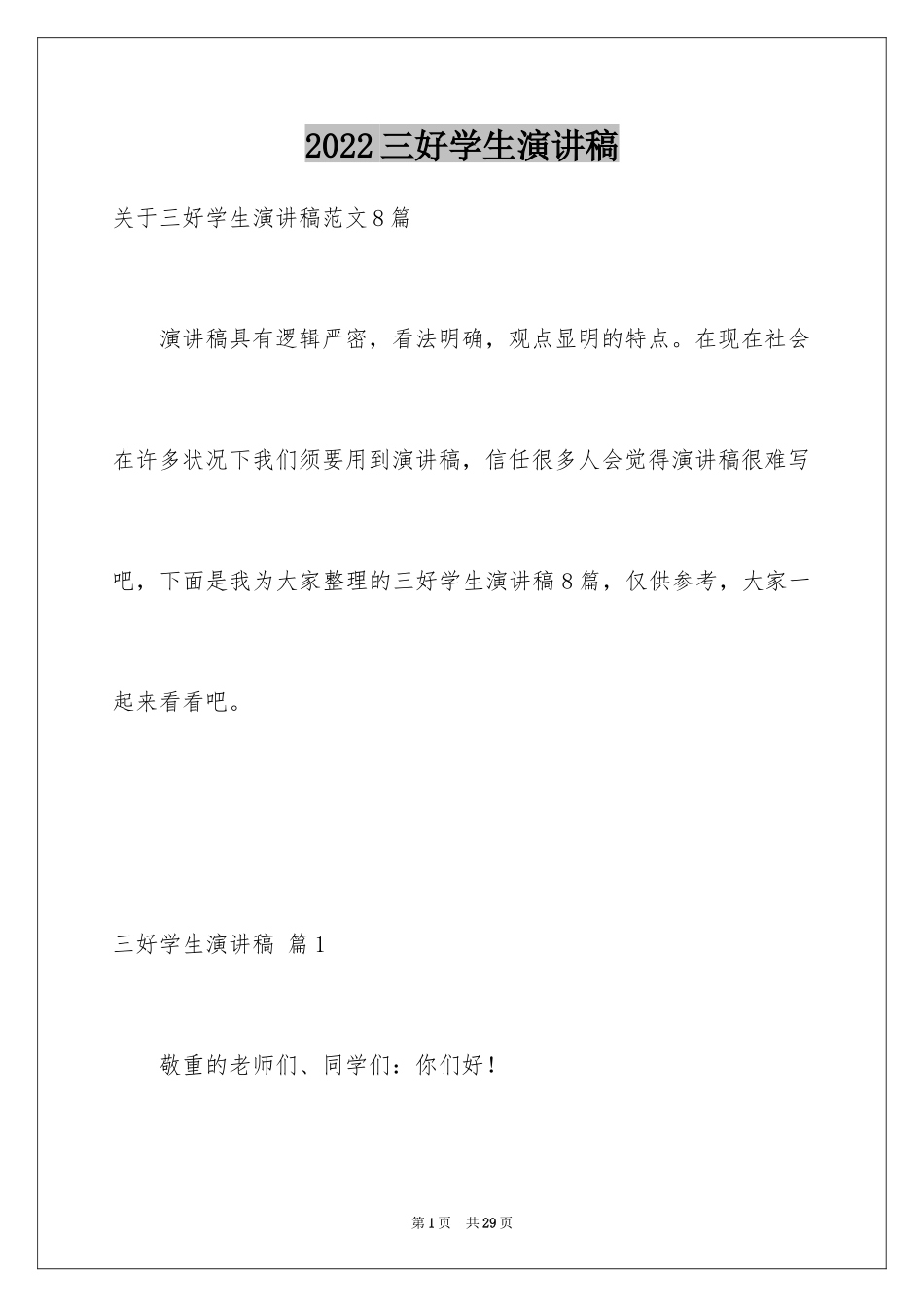 2022三好学生演讲稿

关于三好学生演讲稿范文8篇

演讲稿具有逻辑严密，看法明确，观点显明的特点。在现在社会在许多状况下我们须要用到演讲稿，信任很多人会觉得演讲稿很难写吧，下面是我为大家整理的三好学生演讲稿8篇，仅供参考，大家一起来看看吧。

三好学生演讲稿 篇1

敬重的老师们、同学们：你们好！

第1页 共29页